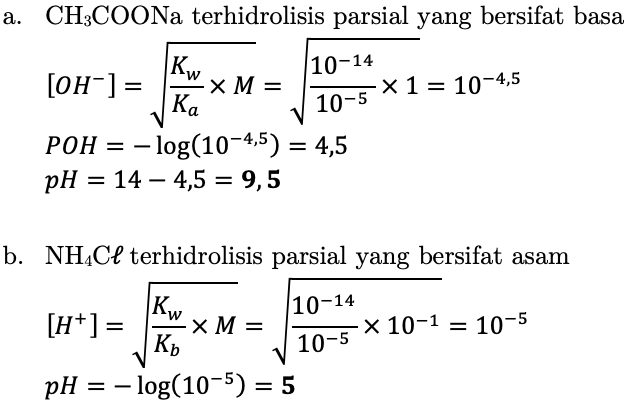 a. $CH_3COONa$ terhidrolisis parsial yang bersifat basa

$[OH^-] = \sqrt{\frac{K_w}{K_a} \times M} = \sqrt{\frac{10^{-14}}{10^{-5}} \times 1} = 10^{-4,5}$

$POH = -\log(10^{-4,5}) = 4,5$

$pH = 14 - 4,5 = \mathbf{9,5}$

b. $NH_4C\ell$ terhidrolisis parsial yang bersifat asam

$[H^+] = \sqrt{\frac{K_w}{K_b} \times M} = \sqrt{\frac{10^{-14}}{10^{-5}} \times 10^{-1}} = 10^{-5}$

$pH = -\log(10^{-5}) = \mathbf{5}$